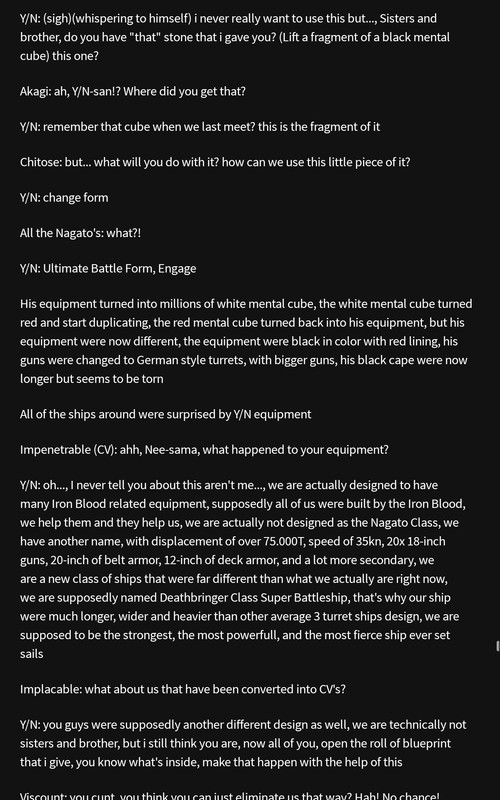 Y/N: (sigh)(whispering to himself) i never really want to use this but..., Sisters and brother, do you have "that" stone that i gave you? (Lift a fragment of a black mental cube) this one?

Akagi: ah, Y/N-san!? Where did you get that?

Y/N: remember that cube when we last meet? this is the fragment of it

Chitose: but... what will you do with it? how can we use this little piece of it?

Y/N: change form

All the Nagato's: what?!

Y/N: Ultimate Battle Form, Engage

His equipment turned into millions of white mental cube, the white mental cube turned red and start duplicating, the red mental cube turned back into his equipment, but his equipment were now different, the equipment were black in color with red lining, his guns were changed to German style turrets, with bigger guns, his black cape were now longer but seems to be torn

All of the ships around were surprised by Y/N equipment

Impenetrable (CV): ahh, Nee-sama, what happened to your equipment?

Y/N: oh..., I never tell you about this aren't me..., we are actually designed to have many Iron Blood related equipment, supposedly all of us were built by the Iron Blood, we help them and they help us, we are actually not designed as the Nagato Class, we have another name, with displacement of over 75.000T, speed of 35kn, 20x 18-inch guns, 20-inch of belt armor, 12-inch of deck armor, and a lot more secondary, we are a new class of ships that were far different than what we actually are right now, we are supposedly named Deathbringer Class Super Battleship, that's why our ship were much longer, wider and heavier than other average 3 turret ships design, we are supposed to be the strongest, the most powerfull, and the most fierce ship ever set sails

Implacable: what about us that have been converted into CV's?

Y/N: you guys were supposedly another different design as well, we are technically not sisters and brother, but i still think you are, now all of you, open the roll of blueprint that i give, you know what's inside, make that happen with the help of this

Viscount: you cunt, you think you can just eliminate us that way? Hah! No chance!